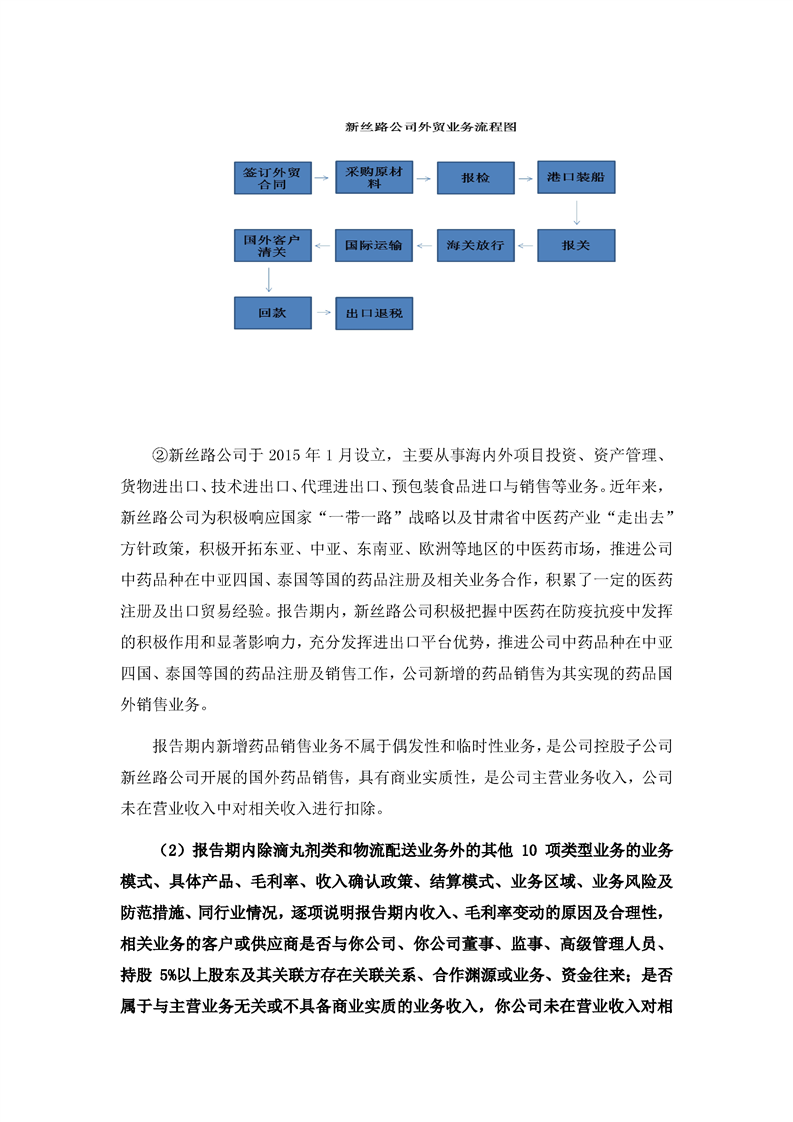 新丝路公司外贸业务流程图

签订外贸合同

采购原材料

报检

港口装船

报关

海关放行

国际运输

国外客户清关

回款

出口退税

②新丝路公司于 2015 年 1 月设立，主要从事海内外项目投资、资产管理、货物进出口、技术进出口、代理进出口、预包装食品进口与销售等业务。近年来，新丝路公司为积极响应国家“一带一路”战略以及甘肃省中医药产业“走出去”方针政策，积极开拓东亚、中亚、东南亚、欧洲等地区的中医药市场，推进公司中药品种在中亚四国、泰国等国的药品注册及相关业务合作，积累了一定的医药注册及出口贸易经验。报告期内，新丝路公司积极把握中医药在防疫抗疫中发挥的积极作用和显著影响力，充分发挥进出口平台优势，推进公司中药品种在中亚四国、泰国等国的药品注册及销售工作，公司新增的药品销售为其实现的药品国外销售业务。

报告期内新增药品销售业务不属于偶发性和临时性业务，是公司控股子公司新丝路公司开展的国外药品销售，具有商业实质性，是公司主营业务收入，公司未在营业收入中对相关收入进行扣除。

（2）报告期内除滴丸剂类和物流配送业务外的其他 10 项类型业务的业务模式、具体产品、毛利率、收入确认政策、结算模式、业务区域、业务风险及防范措施、同行业情况，逐项说明报告期内收入、毛利率变动的原因及合理性，相关业务的客户或供应商是否与你公司、你公司董事、监事、高级管理人员、持股 5%以上股东及其关联方存在关联关系、合作渊源或业务、资金往来；是否属于与主营业务无关或不具备商业实质的业务收入，你公司未在营业收入对相